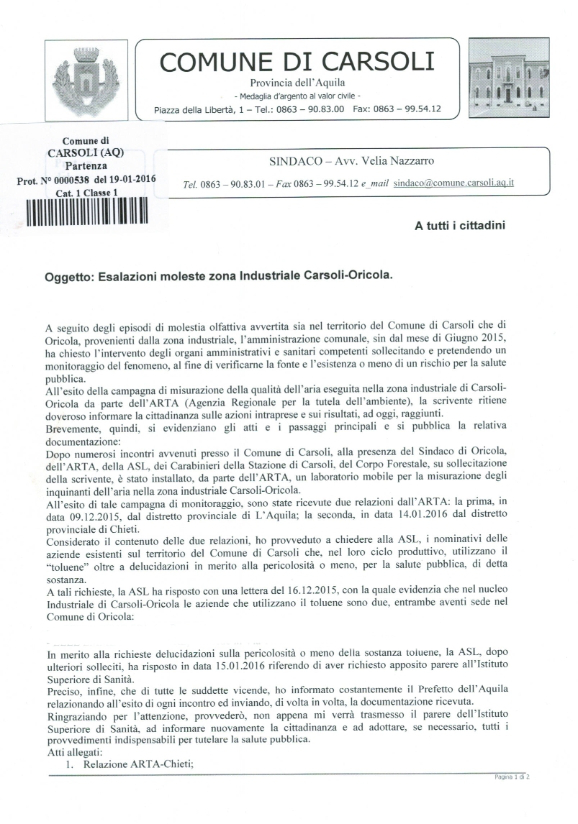 COMUNE DI CARSOLI
Provincia dell'Aquila
- Medaglia d'argento al valor civile -
Piazza della Libertà, 1 – Tel.: 0863 – 90.83.00 Fax: 0863 – 99.54.12

Comune di
CARSOLI (AQ)
Partenza
Prot. N° 0000538 del 19-01-2016
Cat. 1 Classe 1

SINDACO – Avv. Velia Nazzarro
Tel. 0863 – 90.83.01 – Fax 0863 – 99.54.12 e_mail sindaco@comune.carsoli.aq.it

A tutti i cittadini

Oggetto: Esalazioni moleste zona Industriale Carsoli-Oricola.

A seguito degli episodi di molestia olfattiva avvertita sia nel territorio del Comune di Carsoli che di Oricola, provenienti dalla zona industriale, l'amministrazione comunale, sin dal mese di Giugno 2015, ha chiesto l'intervento degli organi amministrativi e sanitari competenti sollecitando e pretendendo un monitoraggio del fenomeno, al fine di verificarne la fonte e l'esistenza o meno di un rischio per la salute pubblica.
All'esito della campagna di misurazione della qualità dell'aria eseguita nella zona industriale di Carsoli-Oricola da parte dell'ARTA (Agenzia Regionale per la tutela dell'ambiente), la scrivente ritiene doveroso informare la cittadinanza sulle azioni intraprese e sui risultati, ad oggi, raggiunti.
Brevemente, quindi, si evidenziano gli atti e i passaggi principali e si pubblica la relativa documentazione:
Dopo numerosi incontri avvenuti presso il Comune di Carsoli, alla presenza del Sindaco di Oricola, dell'ARTA, della ASL, dei Carabinieri della Stazione di Carsoli, del Corpo Forestale, su sollecitazione della scrivente, è stato installato, da parte dell'ARTA, un laboratorio mobile per la misurazione degli inquinanti dell'aria nella zona industriale Carsoli-Oricola.
All'esito di tale campagna di monitoraggio, sono state ricevute due relazioni dall'ARTA: la prima, in data 09.12.2015, dal distretto provinciale di L'Aquila; la seconda, in data 14.01.2016 dal distretto provinciale di Chieti.
Considerato il contenuto delle due relazioni, ho provveduto a chiedere alla ASL, i nominativi delle aziende esistenti sul territorio del Comune di Carsoli che, nel loro ciclo produttivo, utilizzano il "toluene" oltre a delucidazioni in merito alla pericolosità o meno, per la salute pubblica, di detta sostanza.
A tali richieste, la ASL ha risposto con una lettera del 16.12.2015, con la quale evidenzia che nel nucleo Industriale di Carsoli-Oricola le aziende che utilizzano il toluene sono due, entrambe aventi sede nel Comune di Oricola:

In merito alla richieste delucidazioni sulla pericolosità o meno della sostanza toluene, la ASL, dopo ulteriori solleciti, ha risposto in data 15.01.2016 riferendo di aver richiesto apposito parere all'Istituto Superiore di Sanità.
Preciso, infine, che di tutte le suddette vicende, ho informato costantemente il Prefetto dell'Aquila relazionando all'esito di ogni incontro ed inviando, di volta in volta, la documentazione ricevuta.
Ringraziando per l'attenzione, provvederò, non appena mi verrà trasmesso il parere dell'Istituto Superiore di Sanità, ad informare nuovamente la cittadinanza e ad adottare, se necessario, tutti i provvedimenti indispensabili per tutelare la salute pubblica.
Atti allegati:
1. Relazione ARTA-Chieti;

Pagina 1 di 2